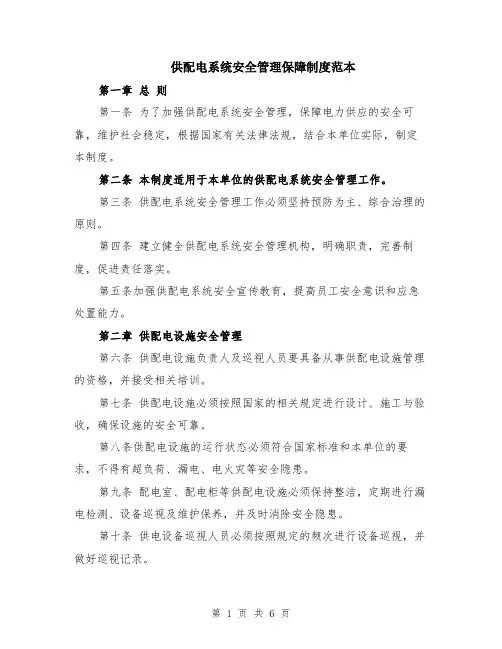 供配电系统安全管理保障制度范本

第一章 总 则

第一条 为了加强供配电系统安全管理，保障电力供应的安全可靠，维护社会稳定，根据国家有关法律法规，结合本单位实际，制定本制度。

第二条 本制度适用于本单位的供配电系统安全管理工作。

第三条 供配电系统安全管理工作必须坚持预防为主、综合治理的原则。

第四条 建立健全供配电系统安全管理机构，明确职责，完善制度，促进责任落实。

第五条加强供配电系统安全宣传教育，提高员工安全意识和应急处置能力。

第二章 供配电设施安全管理

第六条 供配电设施负责人及巡视人员要具备从事供配电设施管理的资格，并接受相关培训。

第七条 供配电设施必须按照国家的相关规定进行设计、施工与验收，确保设施的安全可靠。

第八条供配电设施的运行状态必须符合国家标准和本单位的要求，不得有超负荷、漏电、电火灾等安全隐患。

第九条 配电室、配电柜等供配电设施必须保持整洁，定期进行漏电检测、设备巡视及维护保养，并及时消除安全隐患。

第十条 供电设备巡视人员必须按照规定的频次进行设备巡视，并做好巡视记录。

第 1 页 共 6 页